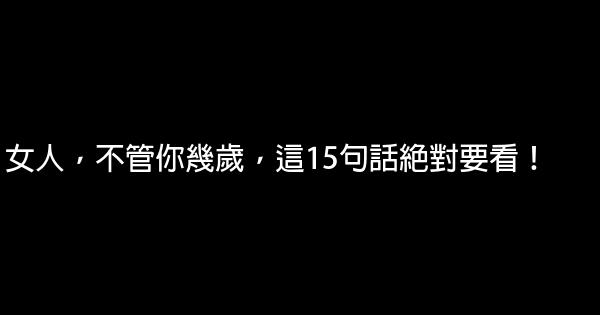 女人，不管你幾歲，這15句話絕對要看！